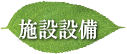 施設設備